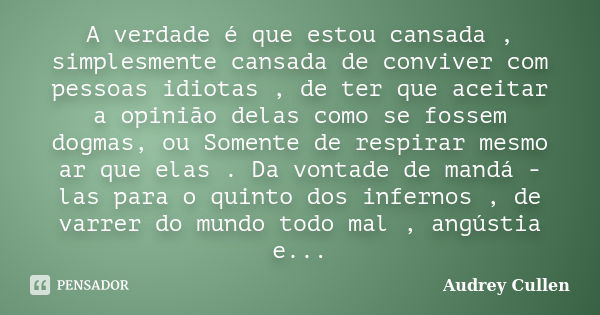 A verdade é que estou cansada , simplesmente cansada de conviver com pessoas idiotas , de ter que aceitar a opinião delas como se fossem dogmas, ou Somente de respirar mesmo ar que elas . Da vontade de mandá - las para o quinto dos infernos , de varrer do mundo todo mal , angústia e...

PENSADOR

Audrey Cullen